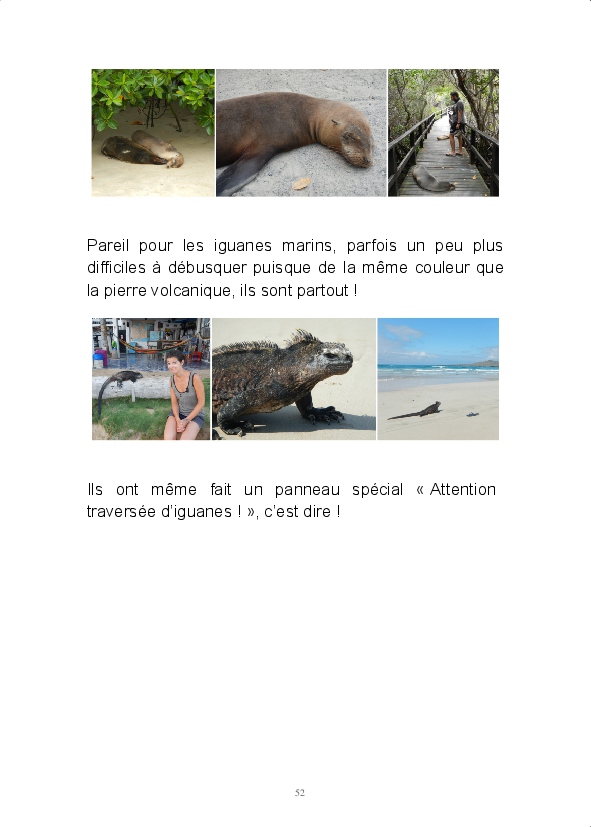 Pareil pour les iguanes marins, parfois un peu plus difficiles à débusquer puisque de la même couleur que la pierre volcanique, ils sont partout !

Ils ont même fait un panneau spécial « Attention traversée d'iguanes ! », c'est dire !

52